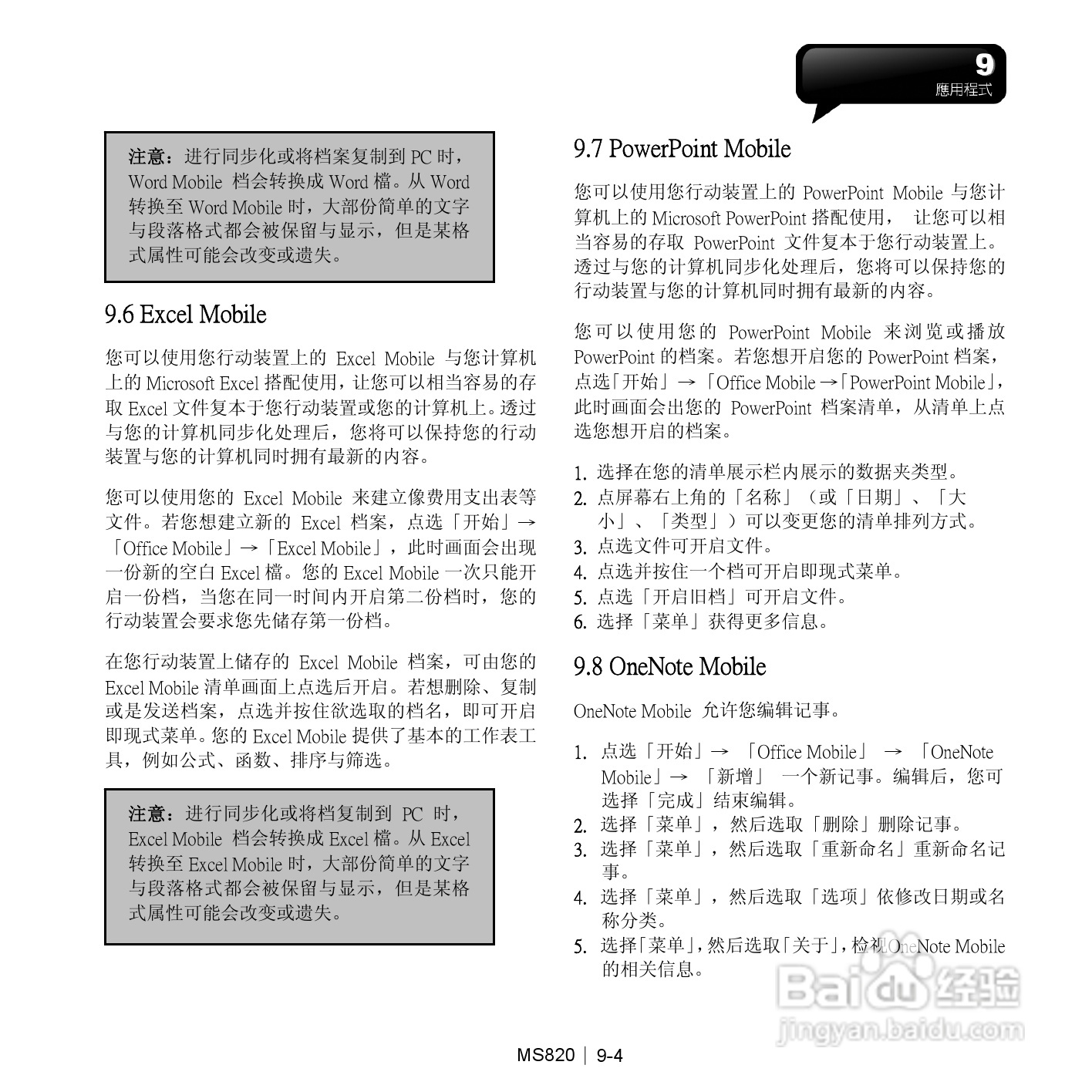 9
應用程式

注意：进行同步化或将档案复制到 PC 时，Word Mobile 档会转换成 Word 檔。从 Word 转换至 Word Mobile 时，大部份简单的文字与段落格式都会被保留与显示，但是某格式属性可能会改变或遗失。

9.6 Excel Mobile

您可以使用您行动装置上的 Excel Mobile 与您计算机上的 Microsoft Excel 搭配使用，让您可以相当容易的存取 Excel 文件复本于您行动装置或您的计算机上。透过与您的计算机同步化处理后，您将可以保持您的行动装置与您的计算机同时拥有最新的内容。

您可以使用您的 Excel Mobile 来建立像费用支出表等文件。若您想建立新的 Excel 档案，点选「开始」→「Office Mobile」→「Excel Mobile」，此时画面会出现一份新的空白 Excel 檔。您的 Excel Mobile 一次只能开启一份档，当您在同一时间内开启第二份档时，您的行动装置会要求您先储存第一份档。

在您行动装置上储存的 Excel Mobile 档案，可由您的 Excel Mobile 清单画面上点选后开启。若想删除、复制或是发送档案，点选并按住欲选取的档名，即可开启即现式菜单。您的 Excel Mobile 提供了基本的工作表工具，例如公式、函数、排序与筛选。

注意：进行同步化或将档复制到 PC 时，Excel Mobile 档会转换成 Excel 檔。从 Excel 转换至 Excel Mobile 时，大部份简单的文字与段落格式都会被保留与显示，但是某格式属性可能会改变或遗失。

9.7 PowerPoint Mobile

您可以使用您行动装置上的 PowerPoint Mobile 与您计算机上的 Microsoft PowerPoint 搭配使用， 让您可以相当容易的存取 PowerPoint 文件复本于您行动装置上。透过与您的计算机同步化处理后，您将可以保持您的行动装置与您的计算机同时拥有最新的内容。

您可以使用您的 PowerPoint Mobile 来浏览或播放 PowerPoint 的档案。若您想开启您的 PowerPoint 档案，点选「开始」→「Office Mobile →「PowerPoint Mobile」，此时画面会出您的 PowerPoint 档案清单，从清单上点选您想开启的档案。

1. 选择在您的清单展示栏内展示的数据夹类型。
2. 点屏幕右上角的「名称」（或「日期」、「大小」、「类型」）可以变更您的清单排列方式。
3. 点选文件可开启文件。
4. 点选并按住一个档可开启即现式菜单。
5. 点选「开启旧档」可开启文件。
6. 选择「菜单」获得更多信息。

9.8 OneNote Mobile

OneNote Mobile 允许您编辑记事。

1. 点选「开始」→ 「Office Mobile」 → 「OneNote Mobile」→ 「新增」 一个新记事。编辑后，您可选择「完成」结束编辑。
2. 选择「菜单」，然后选取「删除」删除记事。
3. 选择「菜单」，然后选取「重新命名」重新命名记事。
4. 选择「菜单」，然后选取「选项」依修改日期或名称分类。
5. 选择「菜单」，然后选取「关于」，检视 OneNote Mobile 的相关信息。

Baidu 经验
jingyan.baidu.com

MS820 | 9-4